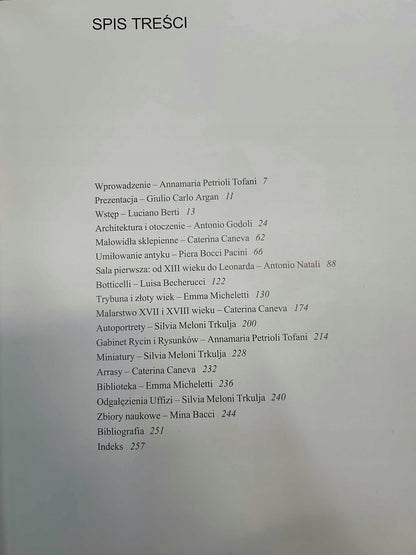 SPIS TREŚCI

Wprowadzenie – Annamaria Petrioli Tofani 7
Prezentacja – Giulio Carlo Argan 11
Wstęp – Luciano Berti 13
Architektura i otoczenie – Antonio Godoli 24
Malowidła sklepienne – Caterina Caneva 62
Umiłowanie antyku – Piera Bocci Pacini 66
Sala pierwsza: od XIII wieku do Leonarda – Antonio Natali 88
Botticelli – Luisa Becherucci 122
Trybuna i złoty wiek – Emma Micheletti 130
Malarstwo XVII i XVIII wieku – Caterina Caneva 174
Autoportrety – Silvia Meloni Trkulja 200
Gabinet Rycin i Rysunków – Annamaria Petrioli Tofani 214
Miniatury – Silvia Meloni Trkulja 228
Arrasy – Caterina Caneva 232
Biblioteka – Emma Micheletti 236
Odgałęzienia Uffizi – Silvia Meloni Trkulja 240
Zbiory naukowe – Mina Bacci 244
Bibliografia 251
Indeks 257